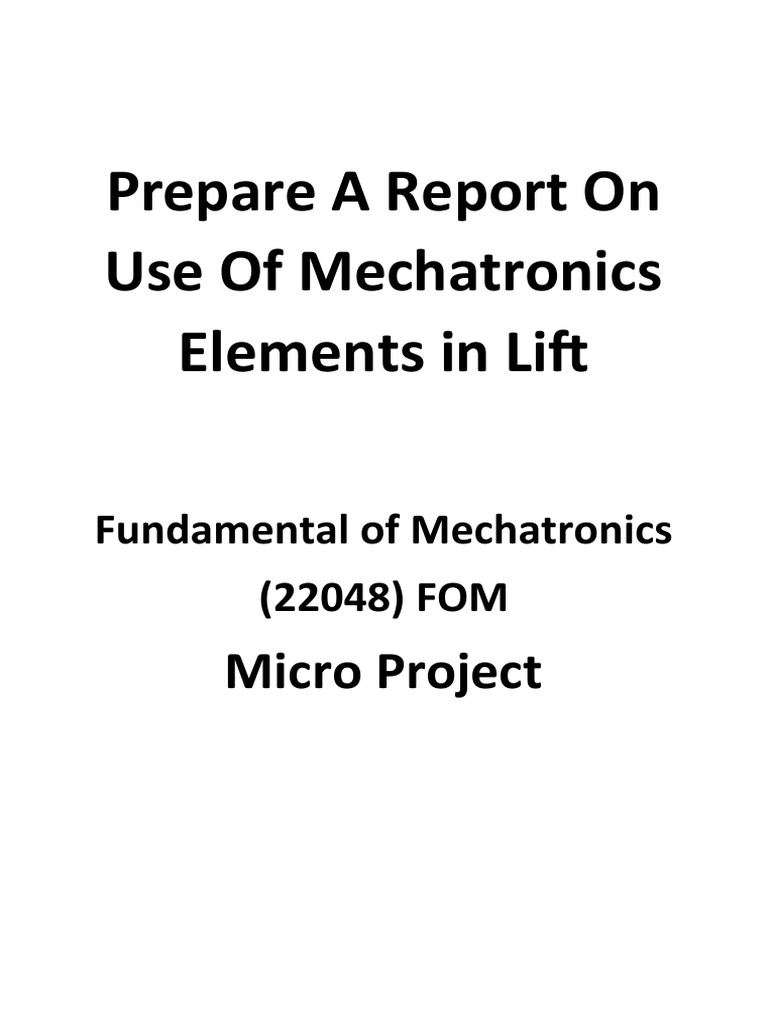 Prepare A Report On Use Of Mechatronics Elements in Lift

Fundamental of Mechatronics (22048) FOM

Micro Project